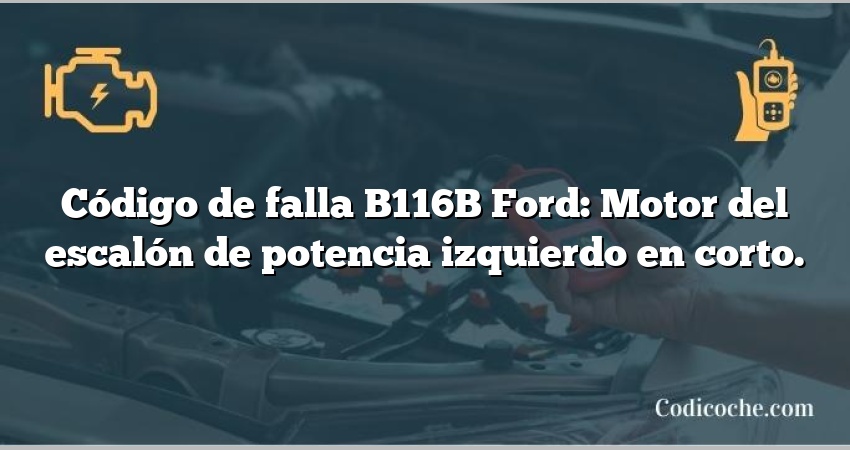 Código de falla B116B Ford: Motor del escalón de potencia izquierdo en corto.

Codicoche.com